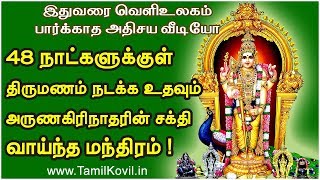 இதுவரை வெளிஉலகம் பார்க்காத அதிசய வீடியோ

48 நாட்களுக்குள் திருமணம் நடக்க உதவும் அருணகிரிநாதரின் சக்தி வாய்ந்த மந்திரம் !

www.TamilKovil.in